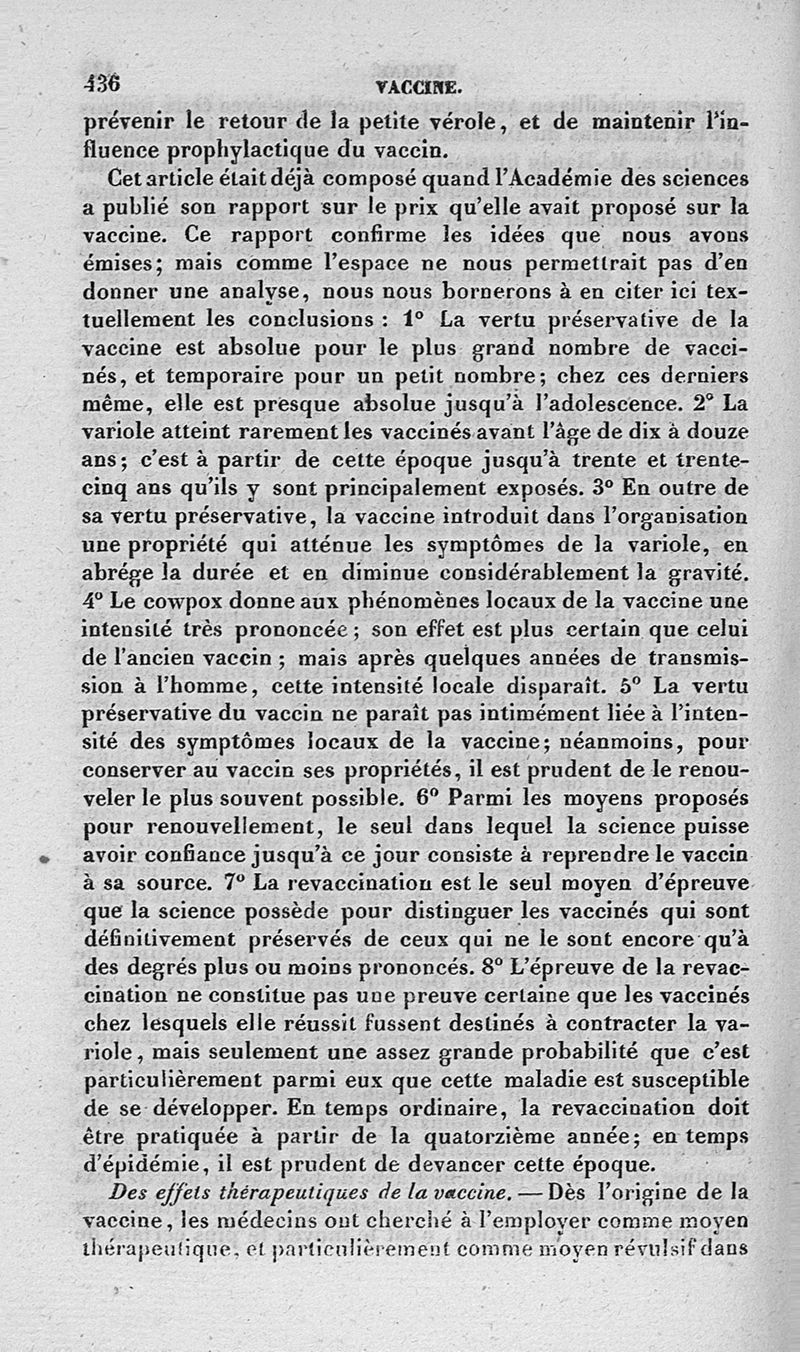 436 VACCINE.

prévenir le retour de la petite vérole, et de maintenir l'influence prophylactique du vaccin.

Cet article était déjà composé quand l'Académie des sciences a publié son rapport sur le prix qu'elle avait proposé sur la vaccine. Ce rapport confirme les idées que nous avons émises; mais comme l'espace ne nous permettrait pas d'en donner une analyse, nous nous bornerons à en citer ici textuellement les conclusions : 1° La vertu préservative de la vaccine est absolue pour le plus grand nombre de vaccinés, et temporaire pour un petit nombre; chez ces derniers même, elle est presque absolue jusqu'à l'adolescence. 2° La variole atteint rarement les vaccinés avant l'âge de dix à douze ans; c'est à partir de cette époque jusqu'à trente et trente-cinq ans qu'ils y sont principalement exposés. 3° En outre de sa vertu préservative, la vaccine introduit dans l'organisation une propriété qui atténue les symptômes de la variole, en abrége la durée et en diminue considérablement la gravité. 4° Le cowpox donne aux phénomènes locaux de la vaccine une intensité très prononcée; son effet est plus certain que celui de l'ancien vaccin; mais après quelques années de transmission à l'homme, cette intensité locale disparaît. 5° La vertu préservative du vaccin ne paraît pas intimément liée à l'intensité des symptômes locaux de la vaccine; néanmoins, pour conserver au vaccin ses propriétés, il est prudent de le renouveler le plus souvent possible. 6° Parmi les moyens proposés pour renouvellement, le seul dans lequel la science puisse avoir confiance jusqu'à ce jour consiste à reprendre le vaccin à sa source. 7° La revaccination est le seul moyen d'épreuve que la science possède pour distinguer les vaccinés qui sont définitivement préservés de ceux qui ne le sont encore qu'à des degrés plus ou moins prononcés. 8° L'épreuve de la revaccination ne constitue pas une preuve certaine que les vaccinés chez lesquels elle réussit fussent destinés à contracter la variole, mais seulement une assez grande probabilité que c'est particulièrement parmi eux que cette maladie est susceptible de se développer. En temps ordinaire, la revaccination doit être pratiquée à partir de la quatorzième année; en temps d'épidémie, il est prudent de devancer cette époque.

Des effets thérapeutiques de la vaccine. — Dès l'origine de la vaccine, les médecins ont cherché à l'employer comme moyen thérapeutique, et particulièrement comme moyen révulsif dans